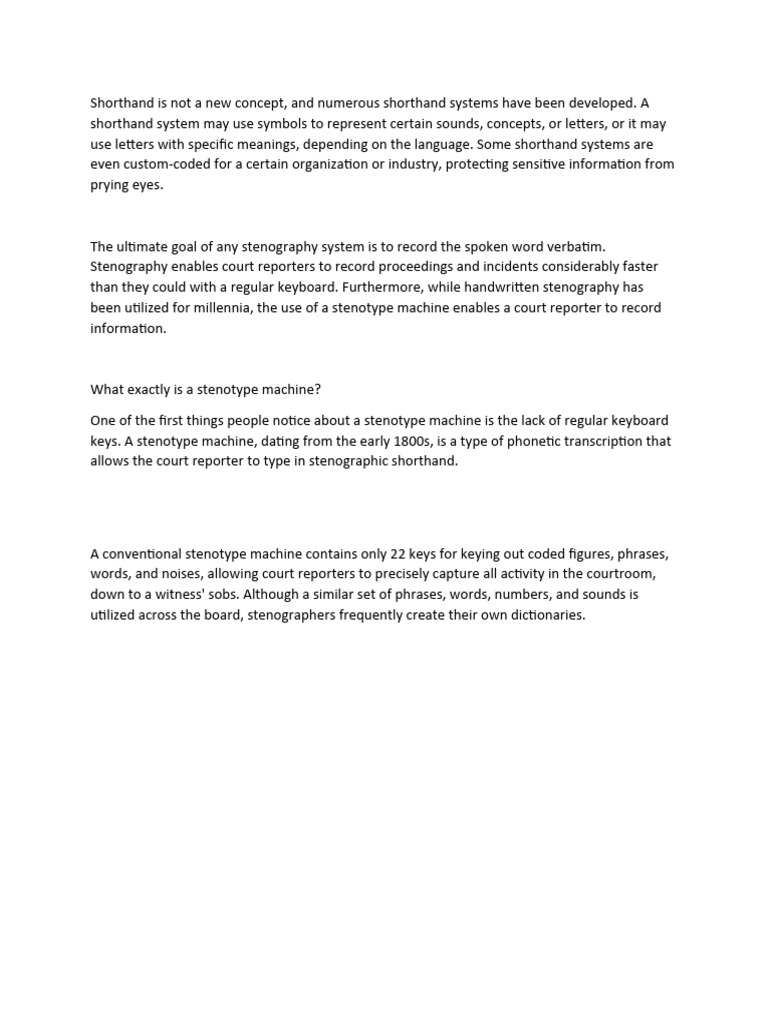 Shorthand is not a new concept, and numerous shorthand systems have been developed. A shorthand system may use symbols to represent certain sounds, concepts, or letters, or it may use letters with specific meanings, depending on the language. Some shorthand systems are even custom-coded for a certain organization or industry, protecting sensitive information from prying eyes.

The ultimate goal of any stenography system is to record the spoken word verbatim. Stenography enables court reporters to record proceedings and incidents considerably faster than they could with a regular keyboard. Furthermore, while handwritten stenography has been utilized for millennia, the use of a stenotype machine enables a court reporter to record information.

What exactly is a stenotype machine?

One of the first things people notice about a stenotype machine is the lack of regular keyboard keys. A stenotype machine, dating from the early 1800s, is a type of phonetic transcription that allows the court reporter to type in stenographic shorthand.

A conventional stenotype machine contains only 22 keys for keying out coded figures, phrases, words, and noises, allowing court reporters to precisely capture all activity in the courtroom, down to a witness' sobs. Although a similar set of phrases, words, numbers, and sounds is utilized across the board, stenographers frequently create their own dictionaries.